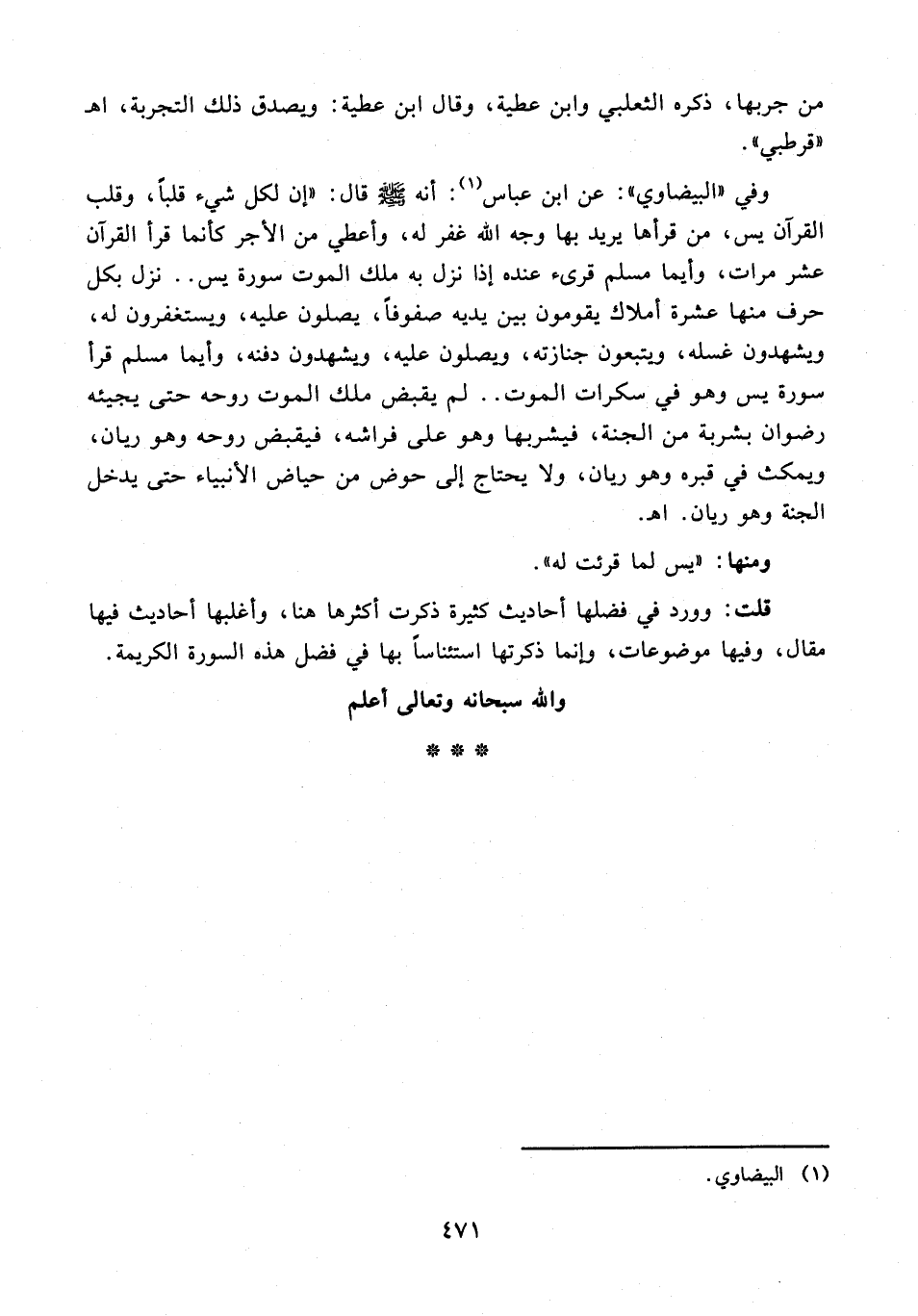 من جربها، ذكره الثعلبي وابن عطية، وقال ابن عطية: ويصدق ذلك التجربة، اهـ «قرطبي».

وفي «البيضاوي»: عن ابن عباس$^{(١)}$: أنه ﷺ قال: «إن لكل شيء قلباً، وقلب القرآن يس، من قرأها يريد بها وجه الله غفر له، وأعطي من الأجر كأنما قرأ القرآن عشر مرات، وأيما مسلم قرىء عنده إذا نزل به ملك الموت سورة يس.. نزل بكل حرف منها عشرة أملاك يقومون بين يديه صفوفاً، يصلون عليه، ويستغفرون له، ويشهدون غسله، ويتبعون جنازته، ويصلون عليه، ويشهدون دفنه، وأيما مسلم قرأ سورة يس وهو في سكرات الموت.. لم يقبض ملك الموت روحه حتى يجيئه رضوان بشربة من الجنة، فيشربها وهو على فراشه، فيقبض روحه وهو ريان، ويمكث في قبره وهو ريان، ولا يحتاج إلى حوض من حياض الأنبياء حتى يدخل الجنة وهو ريان. اهـ.

ومنها: «يس لما قرئت له».

قلت: وورد في فضلها أحاديث كثيرة ذكرت أكثرها هنا، وأغلبها أحاديث فيها مقال، وفيها موضوعات، وإنما ذكرتها استئناساً بها في فضل هذه السورة الكريمة.

والله سبحانه وتعالى أعلم

* * *

(١) البيضاوي.

٤٧١